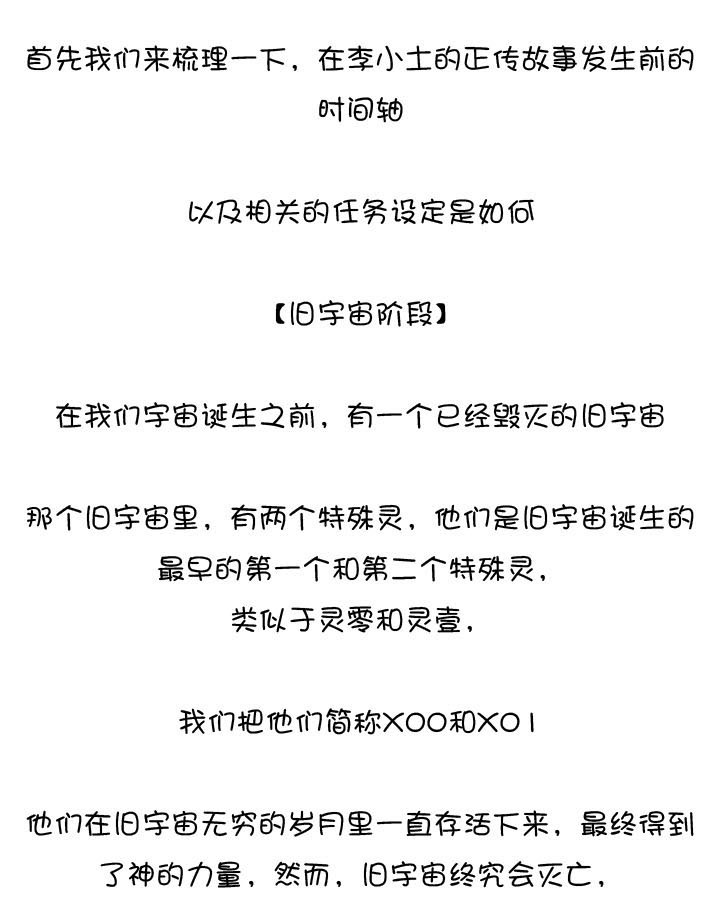 首先我们来梳理一下，在李小土的正传故事发生前的时间轴

以及相关的任务设定是如何

【旧宇宙阶段】

在我们宇宙诞生之前，有一个已经毁灭的旧宇宙

那个旧宇宙里，有两个特殊灵，他们是旧宇宙诞生的最早的第一个和第二个特殊灵，
类似于灵零和灵壹，

我们把他们简称X00和X01

他们在旧宇宙无穷的岁月里一直存活下来，最终得到了神的力量，然而，旧宇宙终究会灭亡，